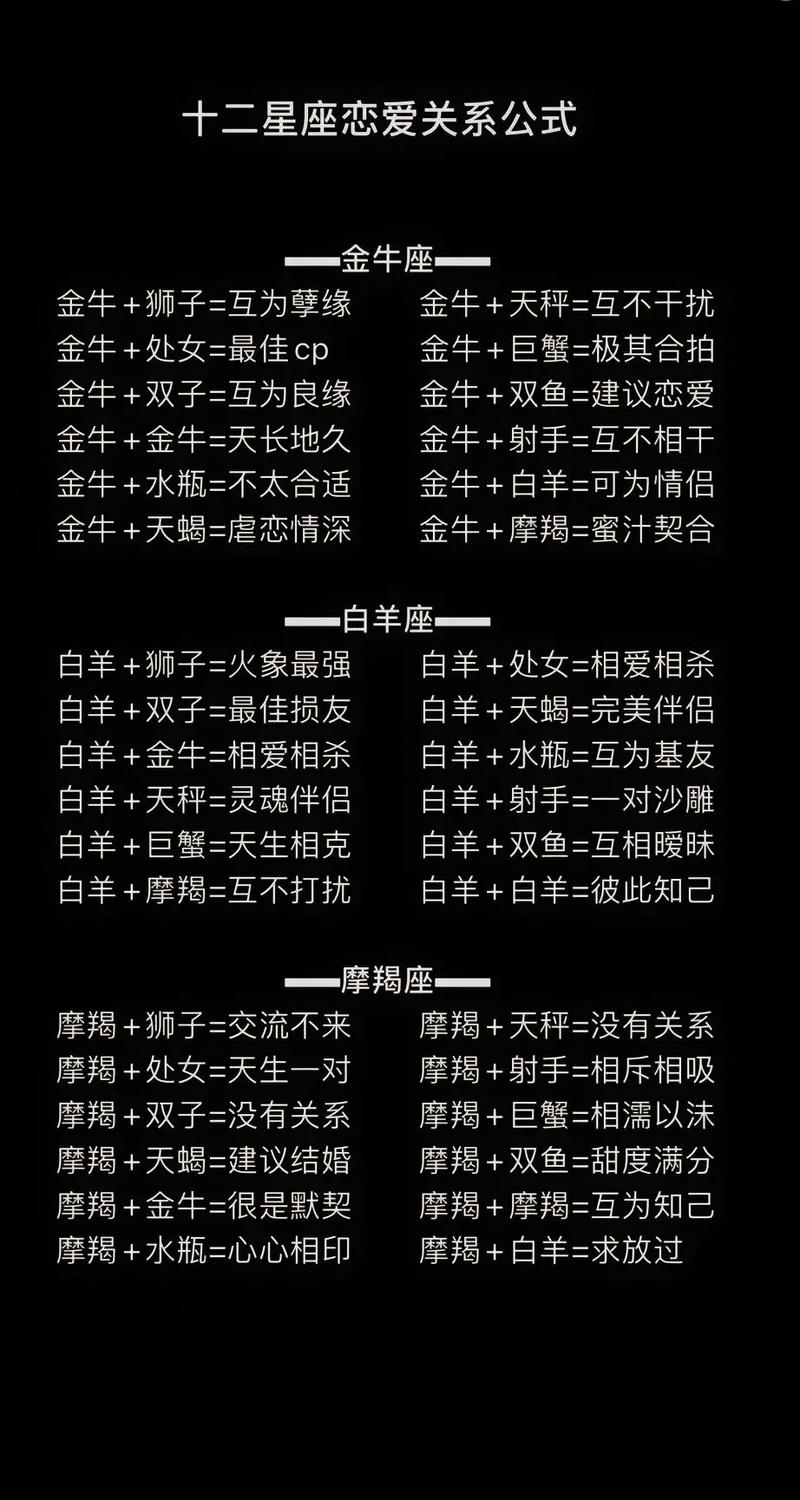 十二星座恋爱关系公式

——金牛座——

金牛+狮子=互为孽缘
金牛+处女=最佳cp
金牛+双子=互为良缘
金牛+金牛=天长地久
金牛+水瓶=不太合适
金牛+天蝎=虐恋情深

金牛+天秤=互不干扰
金牛+巨蟹=极其合拍
金牛+双鱼=建议恋爱
金牛+射手=互不相干
金牛+白羊=可为情侣
金牛+摩羯=蜜汁契合

——白羊座——

白羊+狮子=火象最强
白羊+双子=最佳损友
白羊+金牛=相爱相杀
白羊+天秤=灵魂伴侣
白羊+巨蟹=天生相克
白羊+摩羯=互不打扰

白羊+处女=相爱相杀
白羊+天蝎=完美伴侣
白羊+水瓶=互为基友
白羊+射手=一对沙雕
白羊+双鱼=互相暧昧
白羊+白羊=彼此知己

——摩羯座——

摩羯+狮子=交流不来
摩羯+处女=天生一对
摩羯+双子=没有关系
摩羯+天蝎=建议结婚
摩羯+金牛=很是默契
摩羯+水瓶=心心相印

摩羯+天秤=没有关系
摩羯+射手=相斥相吸
摩羯+巨蟹=相濡以沫
摩羯+双鱼=甜度满分
摩羯+摩羯=互为知己
摩羯+白羊=求放过